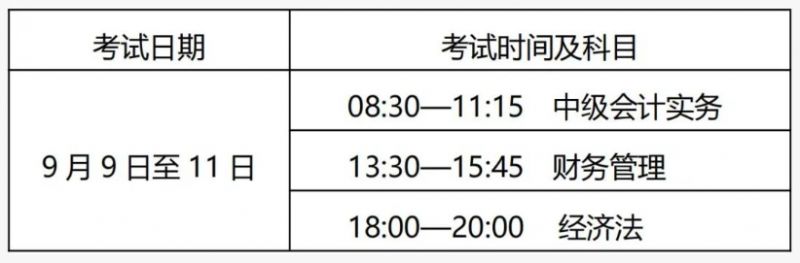 | 考试日期 | 考试时间及科目 |
|---|---|
| 9 月 9 日至 11 日 | 08:30—11:15 中级会计实务 |
| | 13:30—15:45 财务管理 |
| | 18:00—20:00 经济法 |